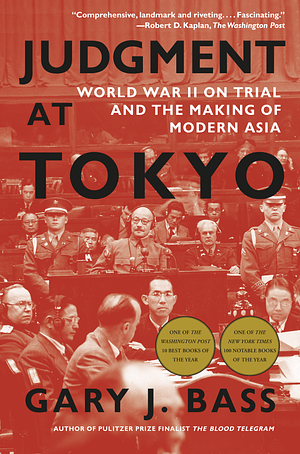 "Comprehensive, landmark and riveting. . . . Fascinating."
—Robert D. Kaplan, The Washington Post

JUDGMENT AT TOKYO

WORLD WAR II ON TRIAL AND THE MAKING OF MODERN ASIA

ONE OF THE WASHINGTON POST 10 BEST BOOKS OF THE YEAR

ONE OF THE NEW YORK TIMES 100 NOTABLE BOOKS OF THE YEAR

GARY J. BASS

AUTHOR OF PULITZER PRIZE FINALIST THE BLOOD TELEGRAM